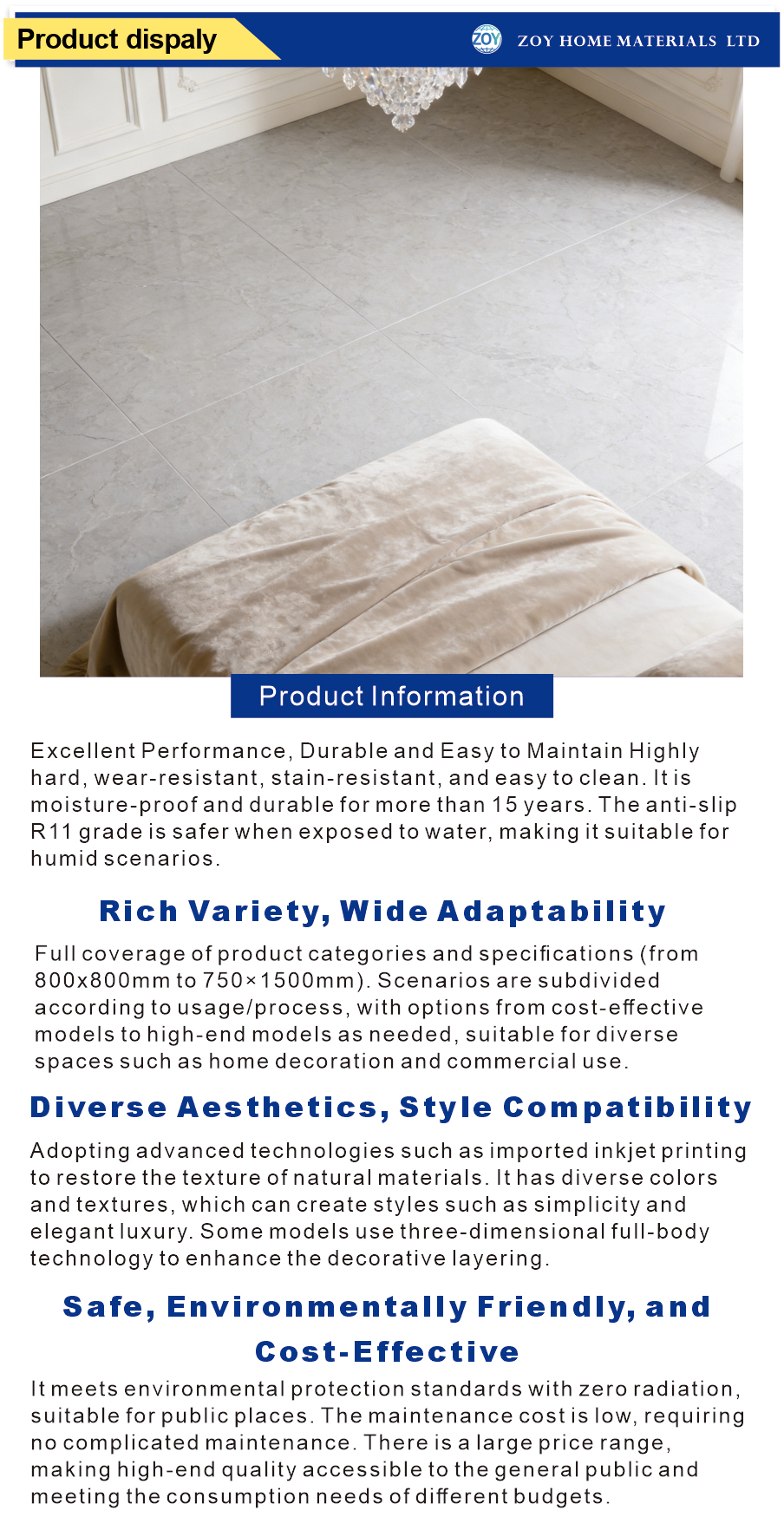 Product dispaly

ZOY

ZOY HOME MATERIALS LTD

Product Information

Excellent Performance, Durable and Easy to Maintain Highly hard, wear-resistant, stain-resistant, and easy to clean. It is moisture-proof and durable for more than 15 years. The anti-slip R11 grade is safer when exposed to water, making it suitable for humid scenarios.

Rich Variety, Wide Adaptability

Full coverage of product categories and specifications (from 800x800mm to 750×1500mm). Scenarios are subdivided according to usage/process, with options from cost-effective models to high-end models as needed, suitable for diverse spaces such as home decoration and commercial use.

Diverse Aesthetics, Style Compatibility

Adopting advanced technologies such as imported inkjet printing to restore the texture of natural materials. It has diverse colors and textures, which can create styles such as simplicity and elegant luxury. Some models use three-dimensional full-body technology to enhance the decorative layering.

Safe, Environmentally Friendly, and Cost-Effective

It meets environmental protection standards with zero radiation, suitable for public places. The maintenance cost is low, requiring no complicated maintenance. There is a large price range, making high-end quality accessible to the general public and meeting the consumption needs of different budgets.